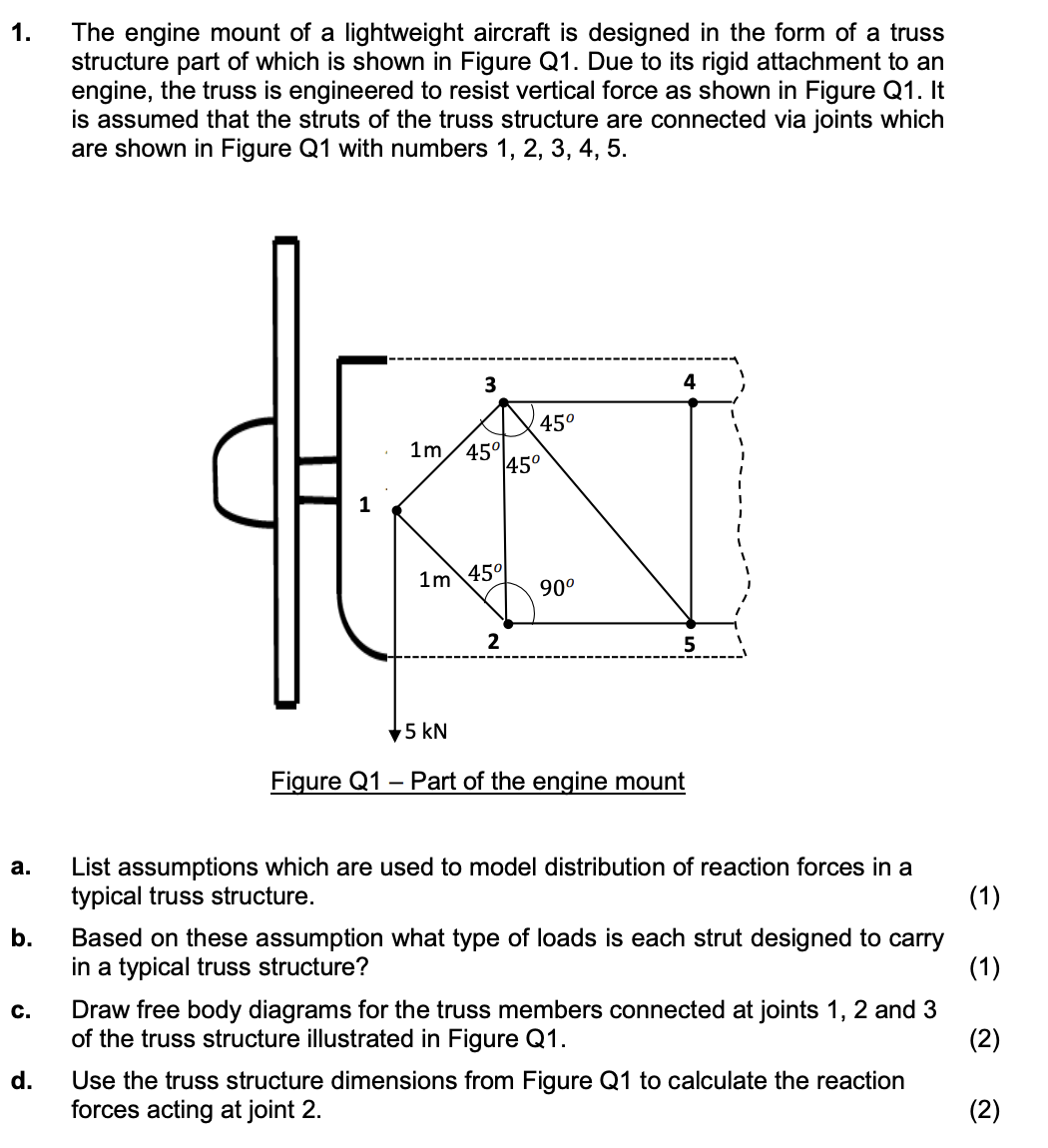 1. The engine mount of a lightweight aircraft is designed in the form of a truss structure part of which is shown in Figure Q1. Due to its rigid attachment to an engine, the truss is engineered to resist vertical force as shown in Figure Q1. It is assumed that the struts of the truss structure are connected via joints which are shown in Figure Q1 with numbers 1, 2, 3, 4, 5.

3
4
$45^o$
1m
$45^o$
$45^o$
1
1m
$45^o$
$90^o$
2
5
5 kN

Figure Q1 – Part of the engine mount

a. List assumptions which are used to model distribution of reaction forces in a typical truss structure. (1)

b. Based on these assumption what type of loads is each strut designed to carry in a typical truss structure? (1)

c. Draw free body diagrams for the truss members connected at joints 1, 2 and 3 of the truss structure illustrated in Figure Q1. (2)

d. Use the truss structure dimensions from Figure Q1 to calculate the reaction forces acting at joint 2. (2)